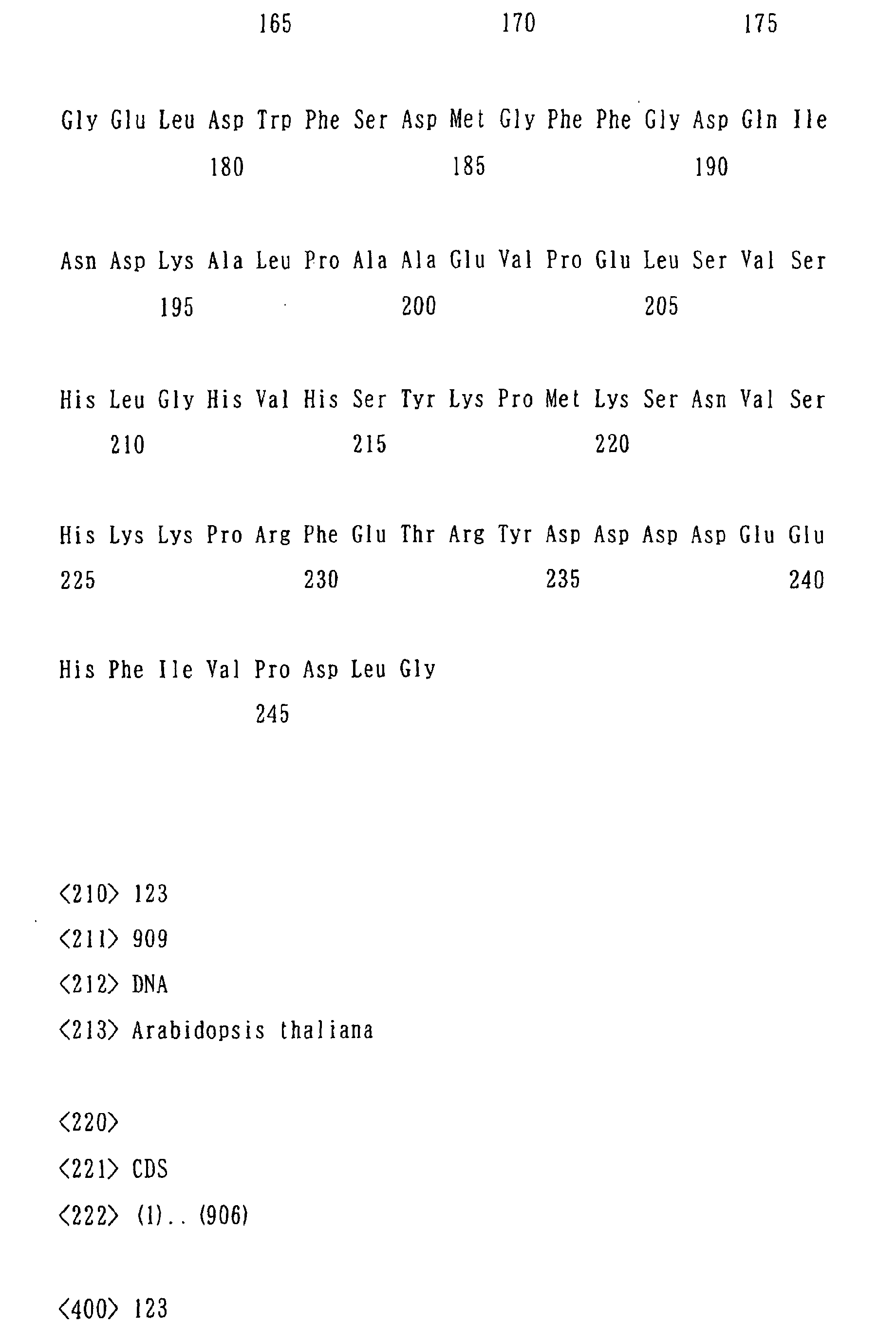 165 170 175

Gly Glu Leu Asp Trp Phe Ser Asp Met Gly Phe Phe Gly Asp Gln Ile
180 185 190

Asn Asp Lys Ala Leu Pro Ala Ala Glu Val Pro Glu Leu Ser Val Ser
195 200 205

His Leu Gly His Val His Ser Tyr Lys Pro Met Lys Ser Asn Val Ser
210 215 220

His Lys Lys Pro Arg Phe Glu Thr Arg Tyr Asp Asp Asp Asp Glu Glu
225 230 235 240

His Phe Ile Val Pro Asp Leu Gly
245

<210> 123
<211> 909
<212> DNA
<213> Arabidopsis thaliana

<220>
<221> CDS
<222> (1).. (906)

<400> 123